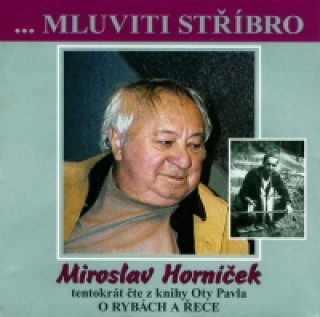 ... MLUVITI STŘÍBRO

Miroslav Horníček

tentokrát čte z knihy Oty Pavla
O RYBÁCH A ŘECE